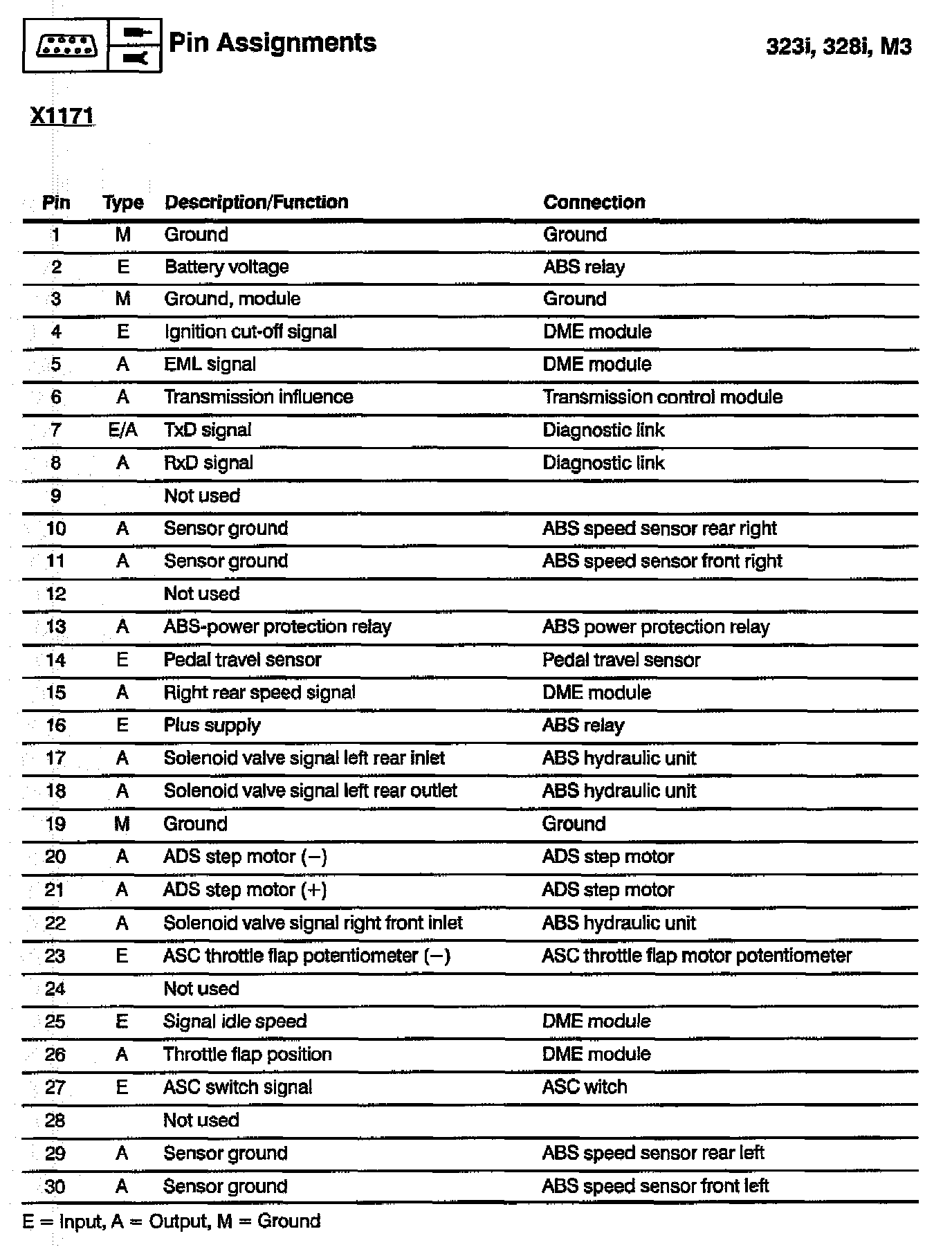 Pin Assignments

323i, 328i, M3

X1171

| Pin | Type | Description/Function | Connection |
|---|---|---|---|
| 1 | M | Ground | Ground |
| 2 | E | Battery voltage | ABS relay |
| 3 | M | Ground, module | Ground |
| 4 | E | Ignition cut-off signal | DME module |
| 5 | A | EML signal | DME module |
| 6 | A | Transmission influence | Transmission control module |
| 7 | E/A | TxD signal | Diagnostic link |
| 8 | A | RxD signal | Diagnostic link |
| 9 | | Not used | |
| 10 | A | Sensor ground | ABS speed sensor rear right |
| 11 | A | Sensor ground | ABS speed sensor front right |
| 12 | | Not used | |
| 13 | A | ABS-power protection relay | ABS power protection relay |
| 14 | E | Pedal travel sensor | Pedal travel sensor |
| 15 | A | Right rear speed signal | DME module |
| 16 | E | Plus supply | ABS relay |
| 17 | A | Solenoid valve signal left rear inlet | ABS hydraulic unit |
| 18 | A | Solenoid valve signal left rear outlet | ABS hydraulic unit |
| 19 | M | Ground | Ground |
| 20 | A | ADS step motor (–) | ADS step motor |
| 21 | A | ADS step motor (+) | ADS step motor |
| 22 | A | Solenoid valve signal right front inlet | ABS hydraulic unit |
| 23 | E | ASC throttle flap potentiometer (–) | ASC throttle flap motor potentiometer |
| 24 | | Not used | |
| 25 | E | Signal idle speed | DME module |
| 26 | A | Throttle flap position | DME module |
| 27 | E | ASC switch signal | ASC witch |
| 28 | | Not used | |
| 29 | A | Sensor ground | ABS speed sensor rear left |
| 30 | A | Sensor ground | ABS speed sensor front left |

E = Input, A = Output, M = Ground